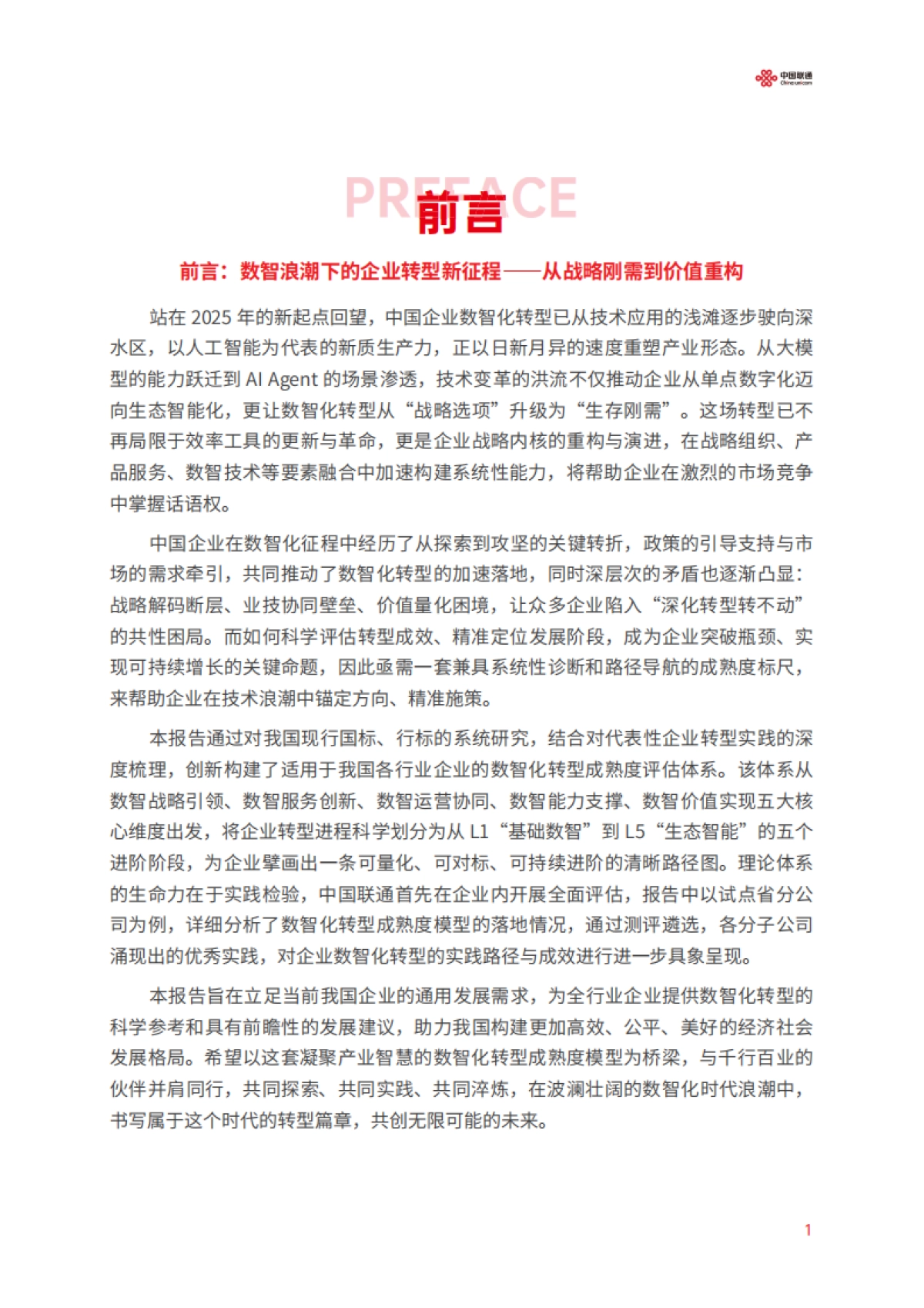 中国联通
China unicom

PREFACE
前言

前言：数智浪潮下的企业转型新征程——从战略刚需到价值重构

站在 2025 年的新起点回望，中国企业数智化转型已从技术应用的浅滩逐步驶向深水区，以人工智能为代表的新质生产力，正以日新月异的速度重塑产业形态。从大模型的能力跃迁到 AI Agent 的场景渗透，技术变革的洪流不仅推动企业从单点数字化迈向生态智能化，更让数智化转型从“战略选项”升级为“生存刚需”。这场转型已不再局限于效率工具的更新与革命，更是企业战略内核的重构与演进，在战略组织、产品服务、数智技术等要素融合中加速构建系统性能力，将帮助企业在激烈的市场竞争中掌握话语权。

中国企业在数智化征程中经历了从探索到攻坚的关键转折，政策的引导支持与市场的需求牵引，共同推动了数智化转型的加速落地，同时深层次的矛盾也逐渐凸显：战略解码断层、业技协同壁垒、价值量化困境，让众多企业陷入“深化转型转不动”的共性困局。而如何科学评估转型成效、精准定位发展阶段，成为企业突破瓶颈、实现可持续增长的关键命题，因此亟需一套兼具系统性诊断和路径导航的成熟度标尺，来帮助企业在技术浪潮中锚定方向、精准施策。

本报告通过对我国现行国标、行标的系统研究，结合对代表性企业转型实践的深度梳理，创新构建了适用于我国各行业企业的数智化转型成熟度评估体系。该体系从数智战略引领、数智服务创新、数智运营协同、数智能力支撑、数智价值实现五大核心维度出发，将企业转型进程科学划分为从 L1“基础数智”到 L5“生态智能”的五个进阶阶段，为企业擘画出一条可量化、可对标、可持续进阶的清晰路径图。理论体系的生命力在于实践检验，中国联通首先在企业内开展全面评估，报告中以试点省分公司为例，详细分析了数智化转型成熟度模型的落地情况，通过测评遴选，各分子公司涌现出的优秀实践，对企业数智化转型的实践路径与成效进行进一步具象呈现。

本报告旨在立足当前我国企业的通用发展需求，为全行业企业提供数智化转型的科学参考和具有前瞻性的发展建议，助力我国构建更加高效、公平、美好的经济社会发展格局。希望以这套凝聚产业智慧的数智化转型成熟度模型为桥梁，与千行百业的伙伴并肩同行，共同探索、共同实践、共同淬炼，在波澜壮阔的数智化时代浪潮中，书写属于这个时代的转型篇章，共创无限可能的未来。

1